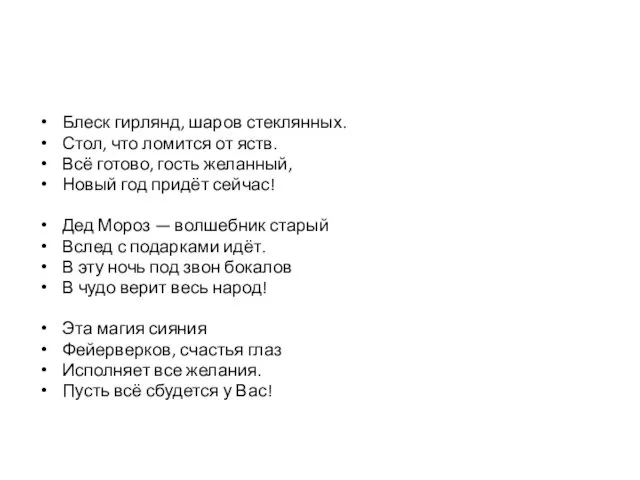 • Блеск гирлянд, шаров стеклянных.
• Стол, что ломится от яств.
• Всё готово, гость желанный,
• Новый год придёт сейчас!

• Дед Мороз — волшебник старый
• Вслед с подарками идёт.
• В эту ночь под звон бокалов
• В чудо верит весь народ!

• Эта магия сияния
• Фейерверков, счастья глаз
• Исполняет все желания.
• Пусть всё сбудется у Вас!